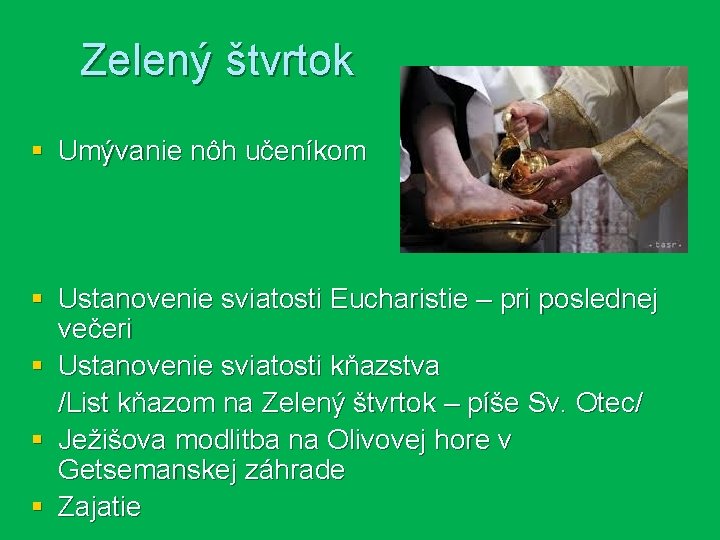 Zelený štvrtok

▪ Umývanie nôh učeníkom

• tasr •

▪ Ustanovenie sviatosti Eucharistie – pri poslednej večeri
▪ Ustanovenie sviatosti kňazstva
/List kňazom na Zelený štvrtok – píše Sv. Otec/
▪ Ježišova modlitba na Olivovej hore v Getsemanskej záhrade
▪ Zajatie